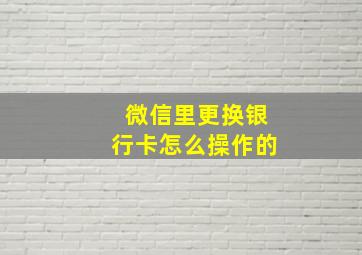 微信里更换银行卡怎么操作的